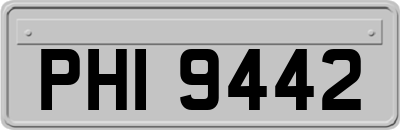 PHI 9442